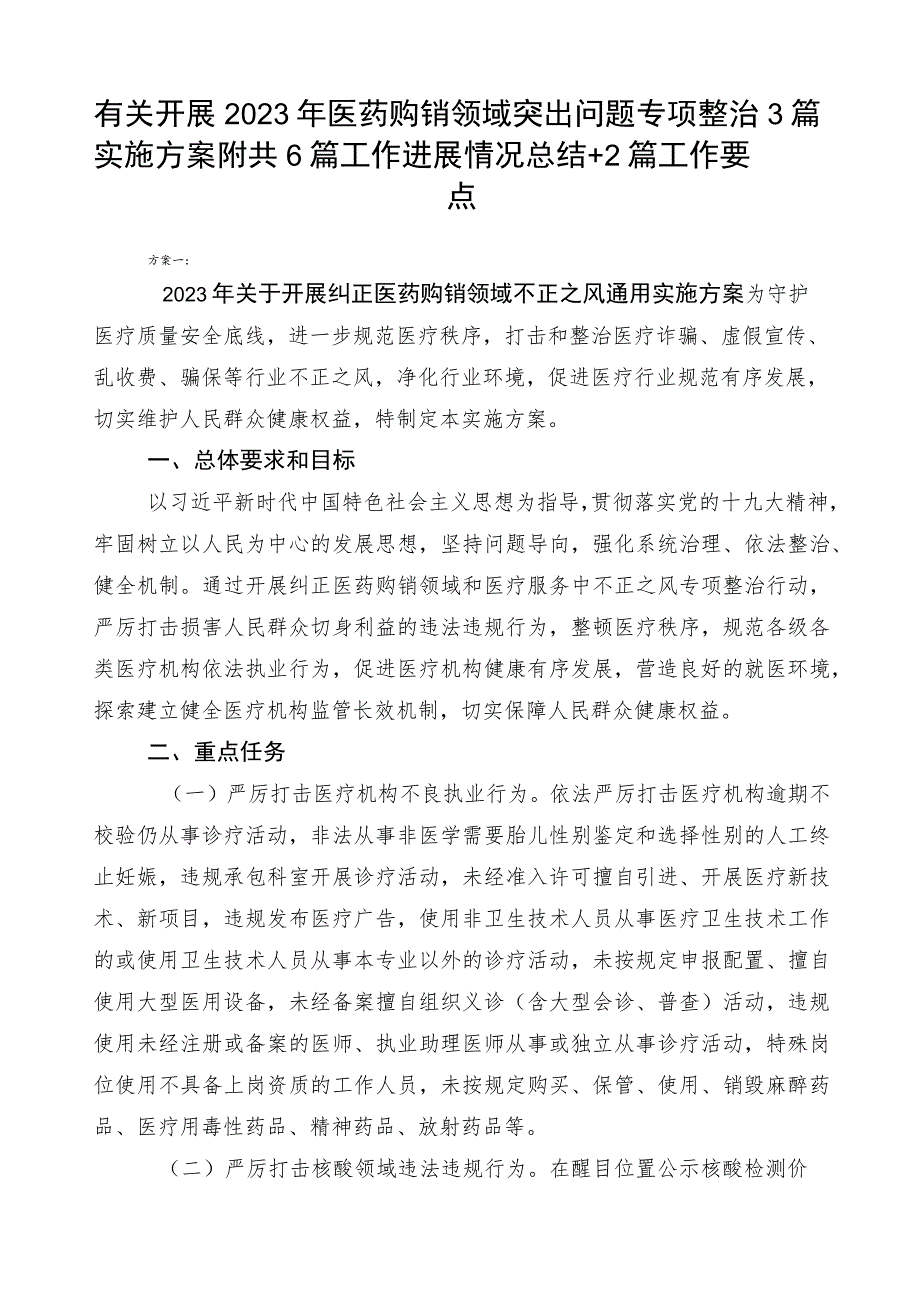 有关开展2023年医药购销领域突出问题专项整治3篇实施方案附共6篇工作进展情况总结+2篇工作要点

方案一：

2023年关于开展纠正医药购销领域不正之风通用实施方案为守护医疗质量安全底线，进一步规范医疗秩序，打击和整治医疗诈骗、虚假宣传、乱收费、骗保等行业不正之风，净化行业环境，促进医疗行业规范有序发展，切实维护人民群众健康权益，特制定本实施方案。

一、总体要求和目标

以习近平新时代中国特色社会主义思想为指导，贯彻落实党的十九大精神，牢固树立以人民为中心的发展思想，坚持问题导向，强化系统治理、依法整治、健全机制。通过开展纠正医药购销领域和医疗服务中不正之风专项整治行动，严厉打击损害人民群众切身利益的违法违规行为，整顿医疗秩序，规范各级各类医疗机构依法执业行为，促进医疗机构健康有序发展，营造良好的就医环境，探索建立健全医疗机构监管长效机制，切实保障人民群众健康权益。

二、重点任务

（一）严厉打击医疗机构不良执业行为。依法严厉打击医疗机构逾期不校验仍从事诊疗活动，非法从事非医学需要胎儿性别鉴定和选择性别的人工终止妊娠，违规承包科室开展诊疗活动，未经准入许可擅自引进、开展医疗新技术、新项目，违规发布医疗广告，使用非卫生技术人员从事医疗卫生技术工作的或使用卫生技术人员从事本专业以外的诊疗活动，未按规定申报配置、擅自使用大型医用设备，未经备案擅自组织义诊（含大型会诊、普查）活动，违规使用未经注册或备案的医师、执业助理医师从事或独立从事诊疗活动，特殊岗位使用不具备上岗资质的工作人员，未按规定购买、保管、使用、销毁麻醉药品、医疗用毒性药品、精神药品、放射药品等。

（二）严厉打击核酸领域违法违规行为。在醒目位置公示核酸检测价